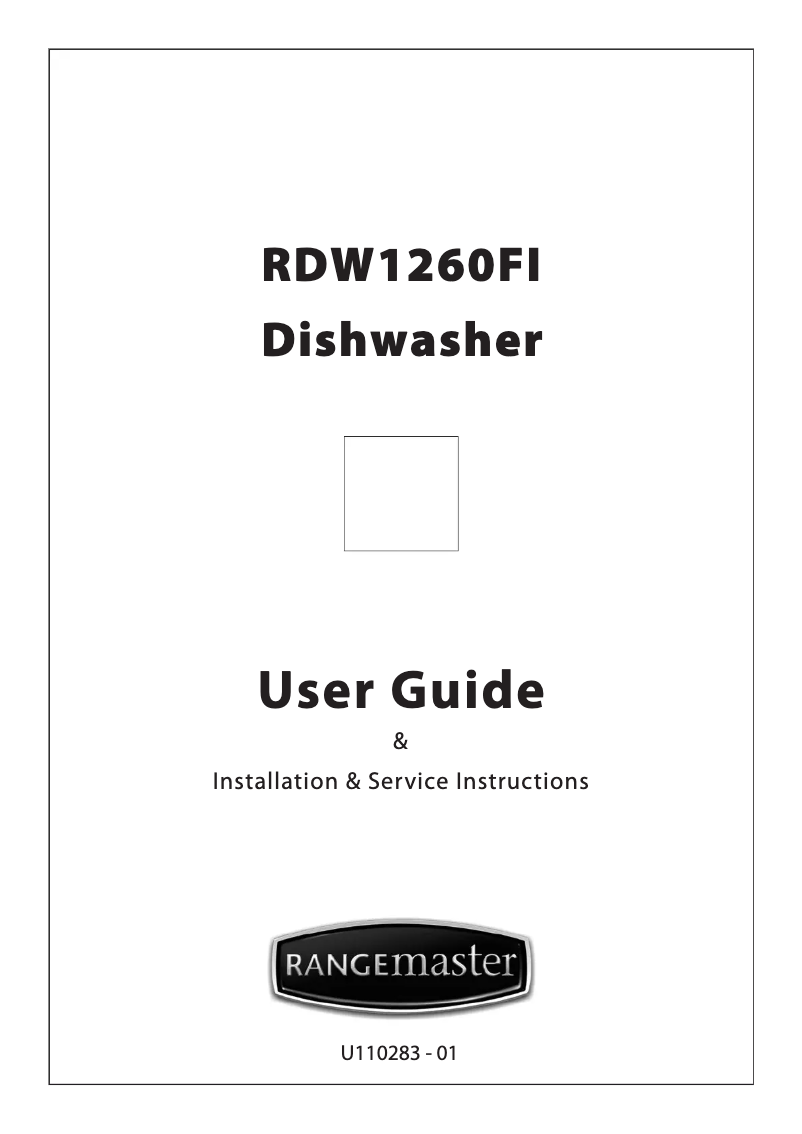 RDW1260FI
Dishwasher

User Guide
&
Installation & Service Instructions

RANGEmaster

U110283 - 01